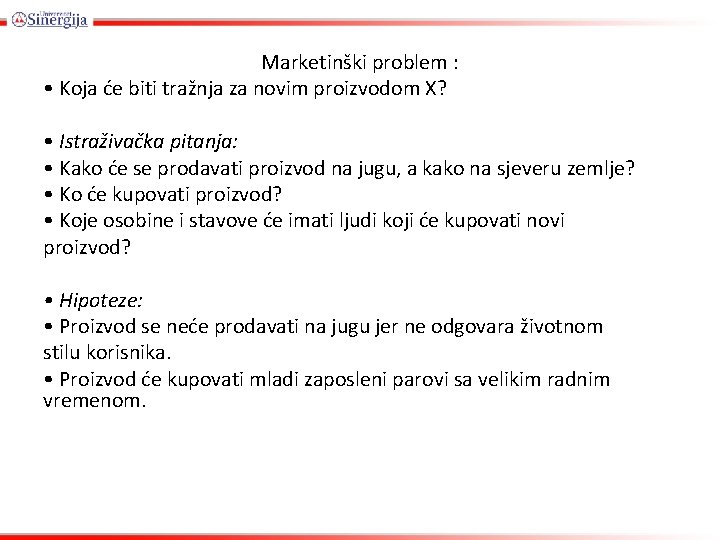 Univerzitet Sinergija

Marketinški problem :
• Koja će biti tražnja za novim proizvodom X?

• Istraživačka pitanja:
• Kako će se prodavati proizvod na jugu, a kako na sjeveru zemlje?
• Ko će kupovati proizvod?
• Koje osobine i stavove će imati ljudi koji će kupovati novi proizvod?

• Hipoteze:
• Proizvod se neće prodavati na jugu jer ne odgovara životnom stilu korisnika.
• Proizvod će kupovati mladi zaposleni parovi sa velikim radnim vremenom.